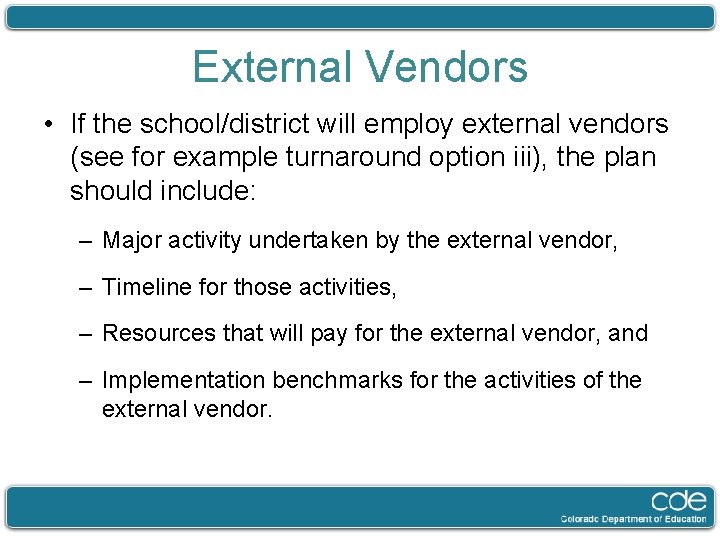 External Vendors

• If the school/district will employ external vendors (see for example turnaround option iii), the plan should include:

– Major activity undertaken by the external vendor,

– Timeline for those activities,

– Resources that will pay for the external vendor, and

– Implementation benchmarks for the activities of the external vendor.

cde
Colorado Department of Education